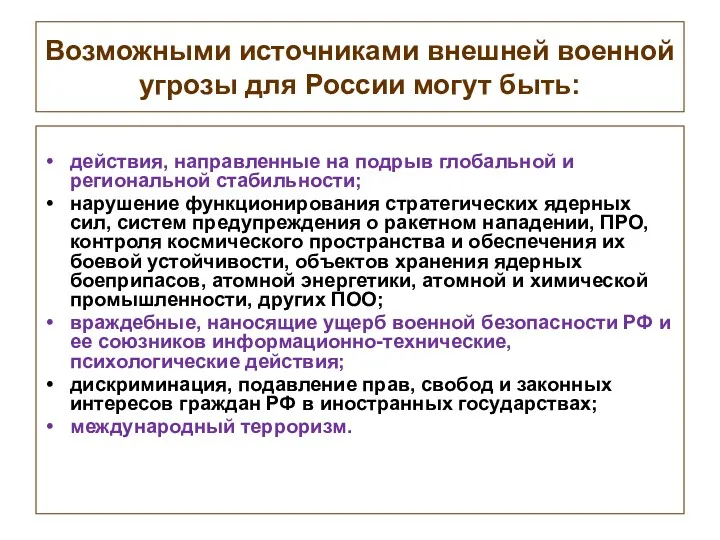 Возможными источниками внешней военной угрозы для России могут быть:

• действия, направленные на подрыв глобальной и региональной стабильности;
• нарушение функционирования стратегических ядерных сил, систем предупреждения о ракетном нападении, ПРО, контроля космического пространства и обеспечения их боевой устойчивости, объектов хранения ядерных боеприпасов, атомной энергетики, атомной и химической промышленности, других ПОО;
• враждебные, наносящие ущерб военной безопасности РФ и ее союзников информационно-технические, психологические действия;
• дискриминация, подавление прав, свобод и законных интересов граждан РФ в иностранных государствах;
• международный терроризм.